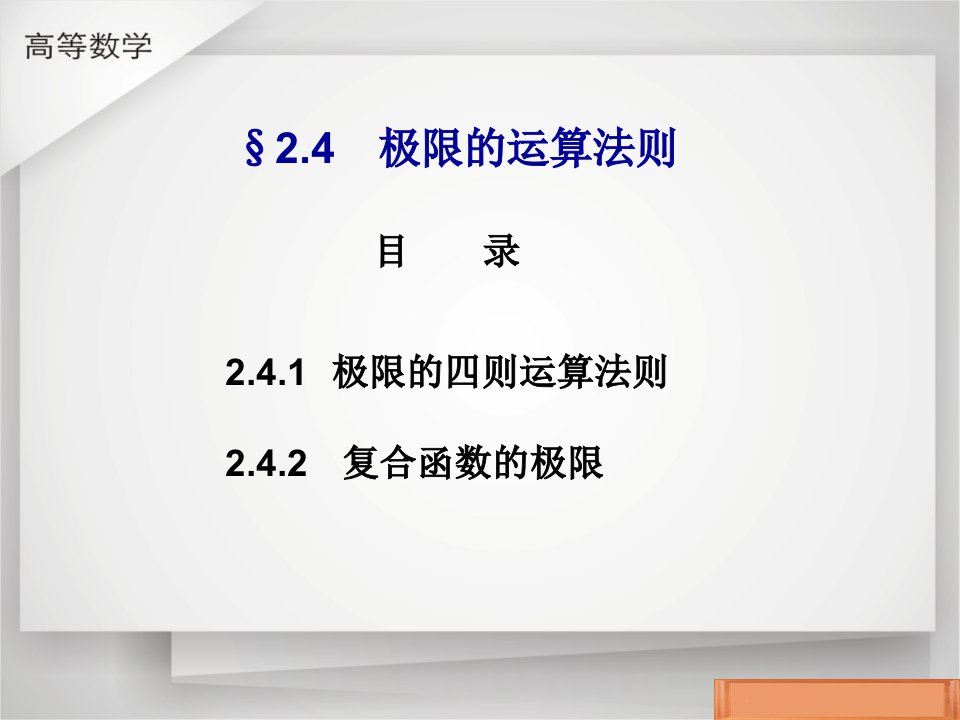 高等数学

§2.4 极限的运算法则

目 录

2.4.1 极限的四则运算法则

2.4.2 复合函数的极限